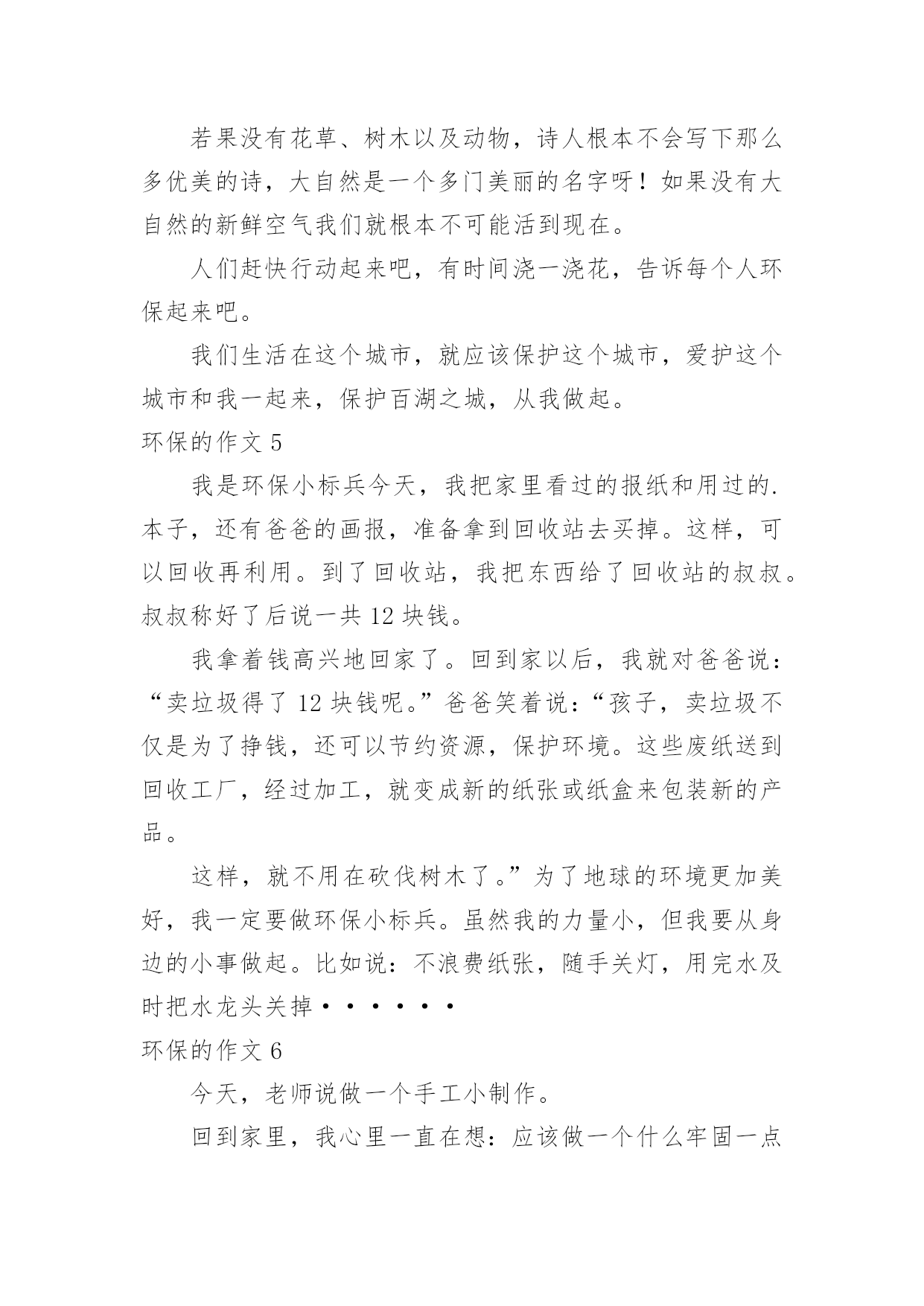 若果没有花草、树木以及动物，诗人根本不会写下那么多优美的诗，大自然是一个多门美丽的名字呀！如果没有大自然的新鲜空气我们就根本不可能活到现在。

人们赶快行动起来吧，有时间浇一浇花，告诉每个人环保起来吧。

我们生活在这个城市，就应该保护这个城市，爱护这个城市和我一起来，保护百湖之城，从我做起。

环保的作文 5

我是环保小标兵今天，我把家里看过的报纸和用过的.本子，还有爸爸的画报，准备拿到回收站去买掉。这样，可以回收再利用。到了回收站，我把东西给了回收站的叔叔。叔叔称好了后说一共 12 块钱。

我拿着钱高兴地回家了。回到家以后，我就对爸爸说：“卖垃圾得了 12 块钱呢。”爸爸笑着说：“孩子，卖垃圾不仅是为了挣钱，还可以节约资源，保护环境。这些废纸送到回收工厂，经过加工，就变成新的纸张或纸盒来包装新的产品。

这样，就不用在砍伐树木了。”为了地球的环境更加美好，我一定要做环保小标兵。虽然我的力量小，但我要从身边的小事做起。比如说：不浪费纸张，随手关灯，用完水及时把水龙头关掉······

环保的作文 6

今天，老师说做一个手工小制作。

回到家里，我心里一直在想：应该做一个什么牢固一点